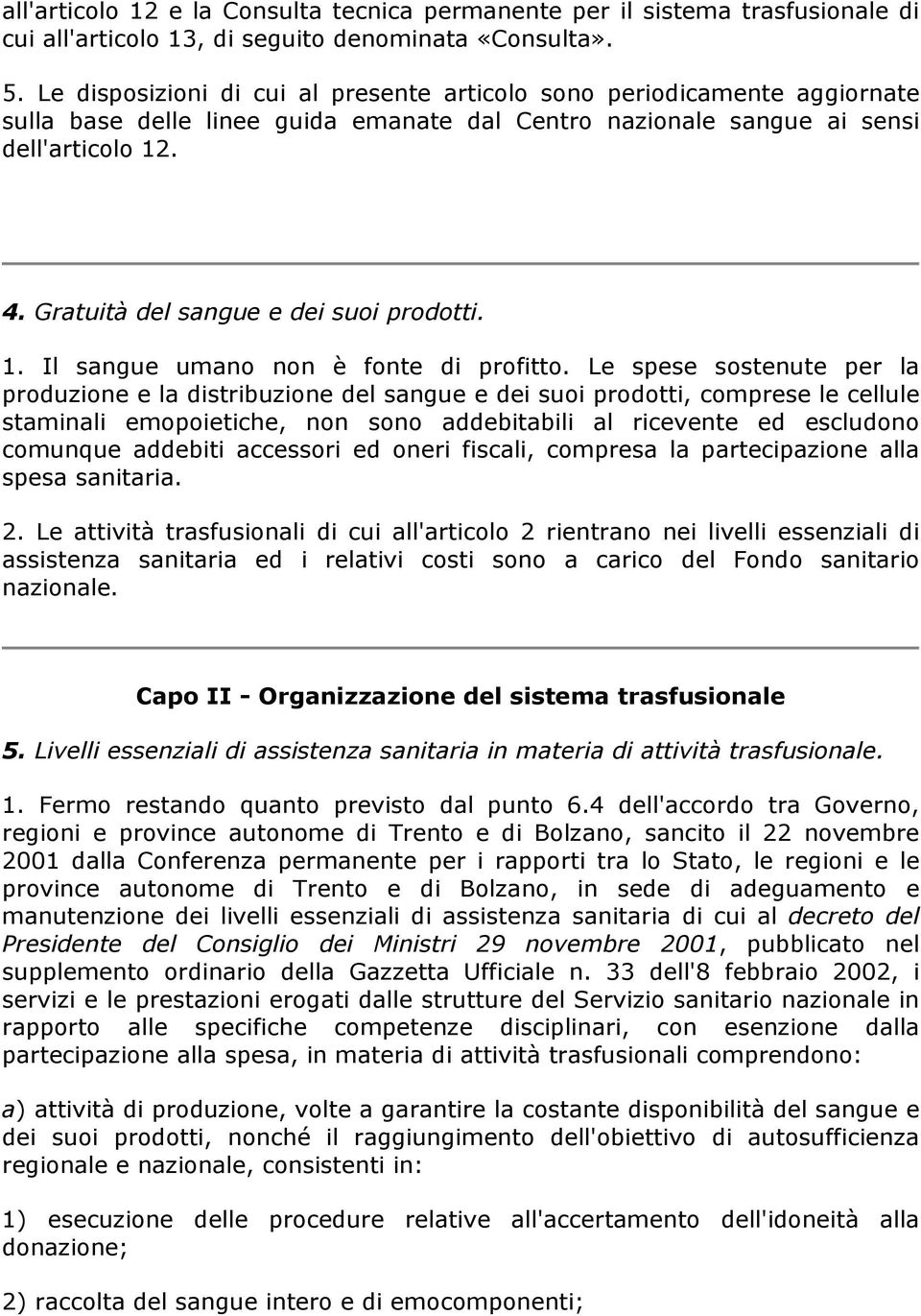 all'articolo 12 e la Consulta tecnica permanente per il sistema trasfusionale di cui all'articolo 13, di seguito denominata «Consulta».

5. Le disposizioni di cui al presente articolo sono periodicamente aggiornate sulla base delle linee guida emanate dal Centro nazionale sangue ai sensi dell'articolo 12.

4. Gratuità del sangue e dei suoi prodotti.

1. Il sangue umano non è fonte di profitto. Le spese sostenute per la produzione e la distribuzione del sangue e dei suoi prodotti, comprese le cellule staminali emopoietiche, non sono addebitabili al ricevente ed escludono comunque addebiti accessori ed oneri fiscali, compresa la partecipazione alla spesa sanitaria.

2. Le attività trasfusionali di cui all'articolo 2 rientrano nei livelli essenziali di assistenza sanitaria ed i relativi costi sono a carico del Fondo sanitario nazionale.

Capo II - Organizzazione del sistema trasfusionale

5. Livelli essenziali di assistenza sanitaria in materia di attività trasfusionale.

1. Fermo restando quanto previsto dal punto 6.4 dell'accordo tra Governo, regioni e province autonome di Trento e di Bolzano, sancito il 22 novembre 2001 dalla Conferenza permanente per i rapporti tra lo Stato, le regioni e le province autonome di Trento e di Bolzano, in sede di adeguamento e manutenzione dei livelli essenziali di assistenza sanitaria di cui al decreto del Presidente del Consiglio dei Ministri 29 novembre 2001, pubblicato nel supplemento ordinario della Gazzetta Ufficiale n. 33 dell'8 febbraio 2002, i servizi e le prestazioni erogati dalle strutture del Servizio sanitario nazionale in rapporto alle specifiche competenze disciplinari, con esenzione dalla partecipazione alla spesa, in materia di attività trasfusionali comprendono:

a) attività di produzione, volte a garantire la costante disponibilità del sangue e dei suoi prodotti, nonché il raggiungimento dell'obiettivo di autosufficienza regionale e nazionale, consistenti in:

1) esecuzione delle procedure relative all'accertamento dell'idoneità alla donazione;

2) raccolta del sangue intero e di emocomponenti;